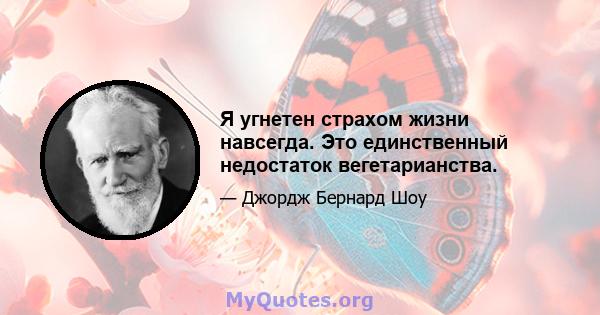 Я угнетен страхом жизни навсегда. Это единственный недостаток вегетарианства.

— Джордж Бернард Шоу

MyQuotes.org